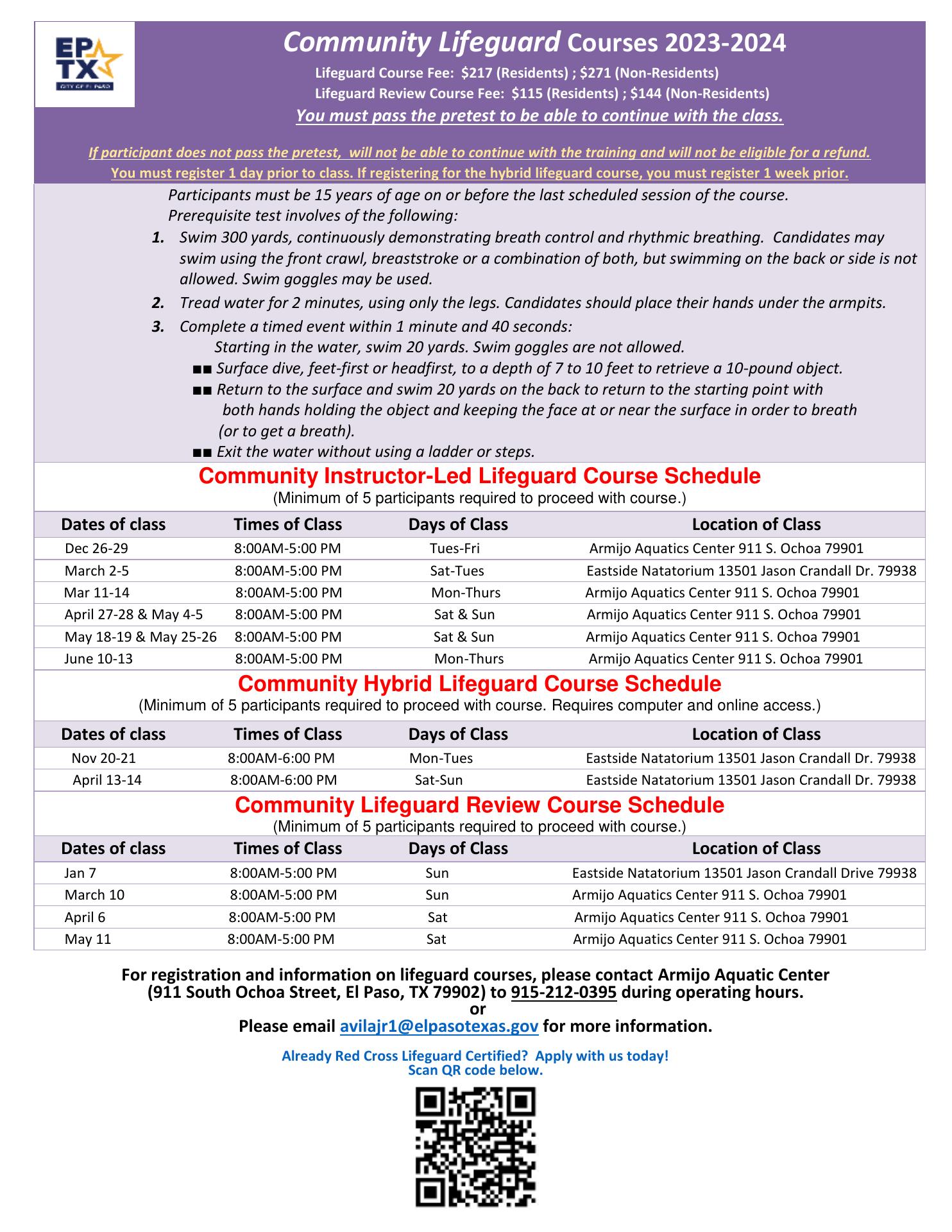 EP TX
CITY OF EL PASO

Community Lifeguard Courses 2023-2024

Lifeguard Course Fee: $217 (Residents) ; $271 (Non-Residents)
Lifeguard Review Course Fee: $115 (Residents) ; $144 (Non-Residents)

You must pass the pretest to be able to continue with the class.

If participant does not pass the pretest, will not be able to continue with the training and will not be eligible for a refund.
You must register 1 day prior to class. If registering for the hybrid lifeguard course, you must register 1 week prior.

Participants must be 15 years of age on or before the last scheduled session of the course.
Prerequisite test involves of the following:

1. Swim 300 yards, continuously demonstrating breath control and rhythmic breathing. Candidates may swim using the front crawl, breaststroke or a combination of both, but swimming on the back or side is not allowed. Swim goggles may be used.
2. Tread water for 2 minutes, using only the legs. Candidates should place their hands under the armpits.
3. Complete a timed event within 1 minute and 40 seconds:
Starting in the water, swim 20 yards. Swim goggles are not allowed.
■■ Surface dive, feet-first or headfirst, to a depth of 7 to 10 feet to retrieve a 10-pound object.
■■ Return to the surface and swim 20 yards on the back to return to the starting point with both hands holding the object and keeping the face at or near the surface in order to breath (or to get a breath).
■■ Exit the water without using a ladder or steps.

Community Instructor-Led Lifeguard Course Schedule
(Minimum of 5 participants required to proceed with course.)

| Dates of class | Times of Class | Days of Class | Location of Class |
|---|---|---|---|
| Dec 26-29 | 8:00AM-5:00 PM | Tues-Fri | Armijo Aquatics Center 911 S. Ochoa 79901 |
| March 2-5 | 8:00AM-5:00 PM | Sat-Tues | Eastside Natatorium 13501 Jason Crandall Dr. 79938 |
| Mar 11-14 | 8:00AM-5:00 PM | Mon-Thurs | Armijo Aquatics Center 911 S. Ochoa 79901 |
| April 27-28 & May 4-5 | 8:00AM-5:00 PM | Sat & Sun | Armijo Aquatics Center 911 S. Ochoa 79901 |
| May 18-19 & May 25-26 | 8:00AM-5:00 PM | Sat & Sun | Armijo Aquatics Center 911 S. Ochoa 79901 |
| June 10-13 | 8:00AM-5:00 PM | Mon-Thurs | Armijo Aquatics Center 911 S. Ochoa 79901 |

Community Hybrid Lifeguard Course Schedule
(Minimum of 5 participants required to proceed with course. Requires computer and online access.)

| Dates of class | Times of Class | Days of Class | Location of Class |
|---|---|---|---|
| Nov 20-21 | 8:00AM-6:00 PM | Mon-Tues | Eastside Natatorium 13501 Jason Crandall Dr. 79938 |
| April 13-14 | 8:00AM-6:00 PM | Sat-Sun | Eastside Natatorium 13501 Jason Crandall Dr. 79938 |

Community Lifeguard Review Course Schedule
(Minimum of 5 participants required to proceed with course.)

| Dates of class | Times of Class | Days of Class | Location of Class |
|---|---|---|---|
| Jan 7 | 8:00AM-5:00 PM | Sun | Eastside Natatorium 13501 Jason Crandall Drive 79938 |
| March 10 | 8:00AM-5:00 PM | Sun | Armijo Aquatics Center 911 S. Ochoa 79901 |
| April 6 | 8:00AM-5:00 PM | Sat | Armijo Aquatics Center 911 S. Ochoa 79901 |
| May 11 | 8:00AM-5:00 PM | Sat | Armijo Aquatics Center 911 S. Ochoa 79901 |

For registration and information on lifeguard courses, please contact Armijo Aquatic Center (911 South Ochoa Street, El Paso, TX 79902) to 915-212-0395 during operating hours.
or
Please email avilajr1@elpasotexas.gov for more information.

Already Red Cross Lifeguard Certified? Apply with us today!
Scan QR code below.